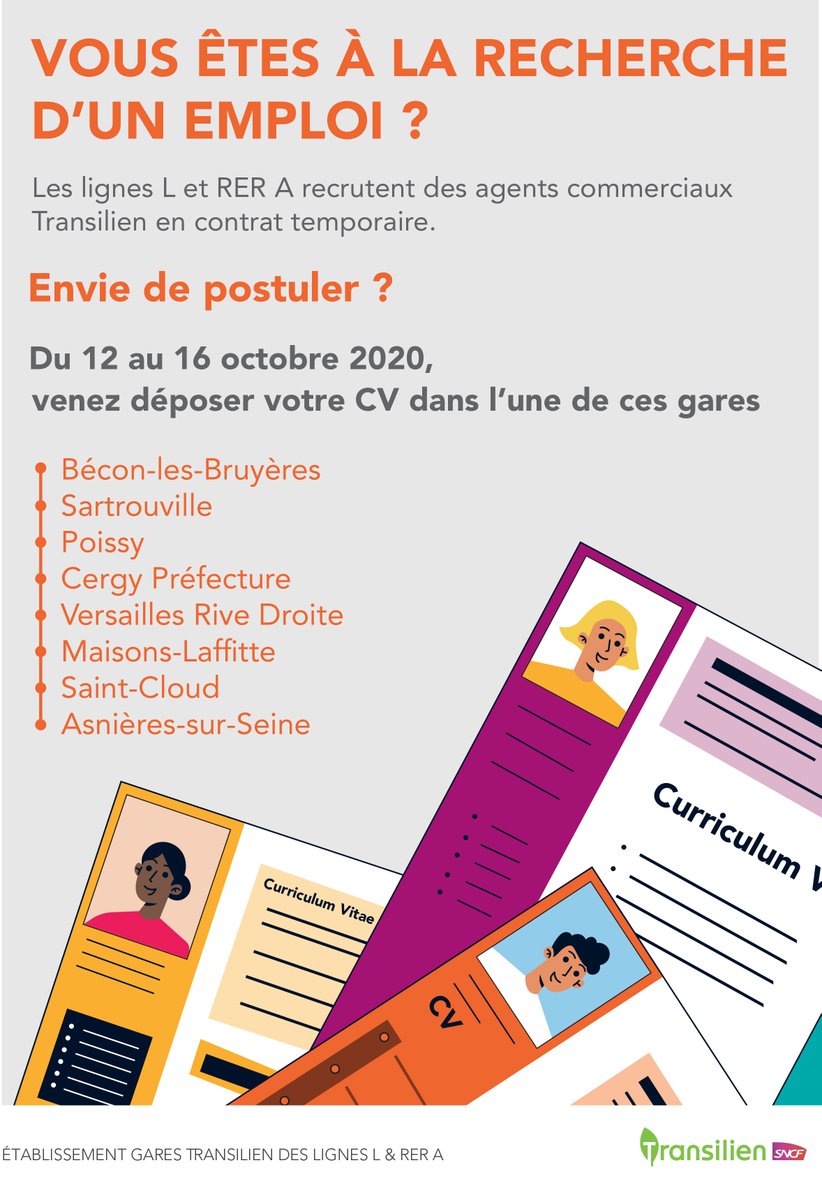 VOUS ÊTES À LA RECHERCHE D'UN EMPLOI ?

Les lignes L et RER A recrutent des agents commerciaux Transilien en contrat temporaire.

Envie de postuler ?

Du 12 au 16 octobre 2020, venez déposer votre CV dans l'une de ces gares

Bécon-les-Bruyères
Sartrouville
Poissy
Cergy Préfecture
Versailles Rive Droite
Maisons-Laffitte
Saint-Cloud
Asnières-sur-Seine

Curriculum Vitae

Curriculum V

CV

ÉTABLISSEMENT GARES TRANSILIEN DES LIGNES L & RER A

Transilien SNCF